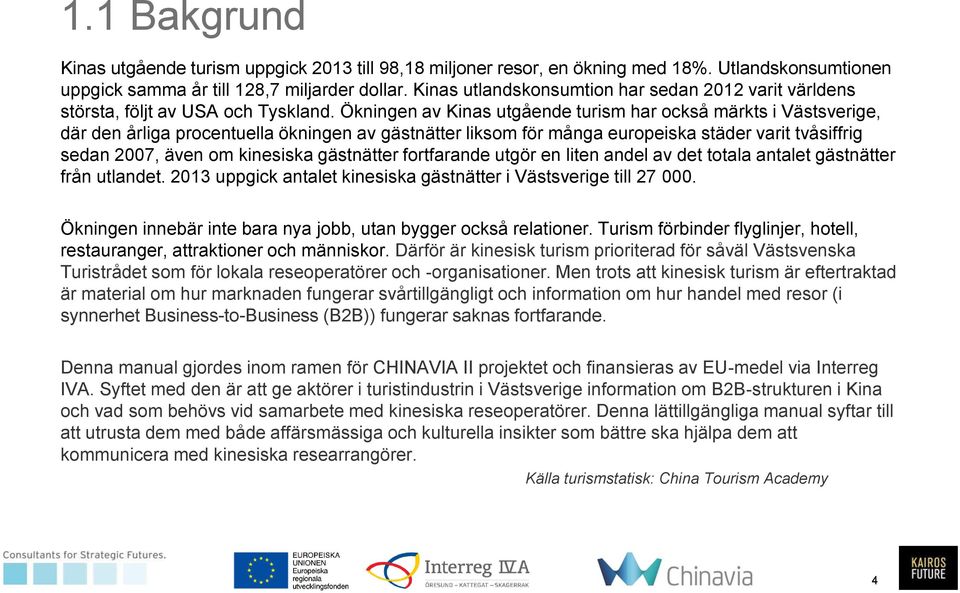 1.1 Bakgrund

Kinas utgående turism uppgick 2013 till 98,18 miljoner resor, en ökning med 18%. Utlandskonsumtionen uppgick samma år till 128,7 miljarder dollar. Kinas utlandskonsumtion har sedan 2012 varit världens största, följt av USA och Tyskland. Ökningen av Kinas utgående turism har också märkts i Västsverige, där den årliga procentuella ökningen av gästnätter liksom för många europeiska städer varit tvåsiffrig sedan 2007, även om kinesiska gästnätter fortfarande utgör en liten andel av det totala antalet gästnätter från utlandet. 2013 uppgick antalet kinesiska gästnätter i Västsverige till 27 000.

Ökningen innebär inte bara nya jobb, utan bygger också relationer. Turism förbinder flyglinjer, hotell, restauranger, attraktioner och människor. Därför är kinesisk turism prioriterad för såväl Västsvenska Turistrådet som för lokala reseoperatörer och -organisationer. Men trots att kinesisk turism är eftertraktad är material om hur marknaden fungerar svårtillgängligt och information om hur handel med resor (i synnerhet Business-to-Business (B2B)) fungerar saknas fortfarande.

Denna manual gjordes inom ramen för CHINAVIA II projektet och finansieras av EU-medel via Interreg IVA. Syftet med den är att ge aktörer i turistindustrin i Västsverige information om B2B-strukturen i Kina och vad som behövs vid samarbete med kinesiska reseoperatörer. Denna lättillgängliga manual syftar till att utrusta dem med både affärsmässiga och kulturella insikter som bättre ska hjälpa dem att kommunicera med kinesiska researrangörer.

Källa turismstatisk: China Tourism Academy

Consultants for Strategic Futures.

EUROPEISKA UNIONEN Europeiska regionala utvecklingsfonden

Interreg IVA ÖRESUND – KATTEGAT – SKAGERRAK

Chinavia

4

KAIROS FUTURE